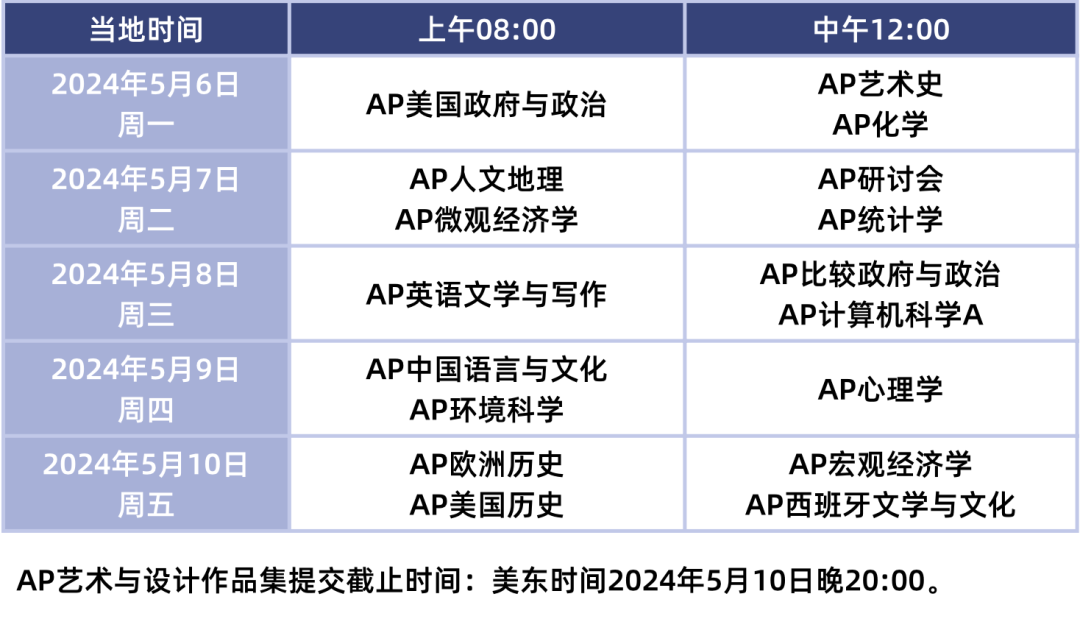 | 当地时间 | 上午08:00 | 中午12:00 |
|---|---|---|
| 2024年5月6日 周一 | AP美国政府与政治 | AP艺术史 AP化学 |
| 2024年5月7日 周二 | AP人文地理 AP微观经济学 | AP研讨会 AP统计学 |
| 2024年5月8日 周三 | AP英语文学与写作 | AP比较政府与政治 AP计算机科学A |
| 2024年5月9日 周四 | AP中国语言与文化 AP环境科学 | AP心理学 |
| 2024年5月10日 周五 | AP欧洲历史 AP美国历史 | AP宏观经济学 AP西班牙文学与文化 |

AP艺术与设计作品集提交截止时间：美东时间2024年5月10日晚20:00。